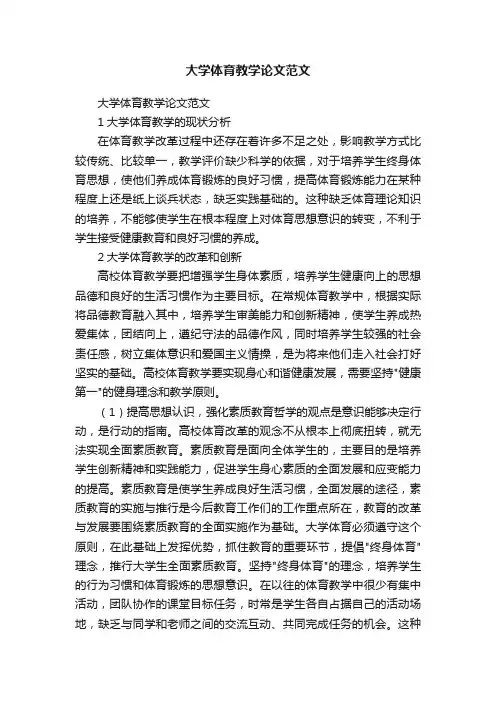 大学体育教学论文范文

大学体育教学论文范文

1 大学体育教学的现状分析

在体育教学改革过程中还存在着许多不足之处，影响教学方式比较传统、比较单一，教学评价缺少科学的依据，对于培养学生终身体育思想，使他们养成体育锻炼的良好习惯，提高体育锻炼能力在某种程度上还是纸上谈兵状态，缺乏实践基础的。这种缺乏体育理论知识的培养，不能够使学生在根本程度上对体育思想意识的转变，不利于学生接受健康教育和良好习惯的养成。

2 大学体育教学的改革和创新

高校体育教学要把增强学生身体素质，培养学生健康向上的思想品德和良好的生活习惯作为主要目标。在常规体育教学中，根据实际将品德教育融入其中，培养学生审美能力和创新精神，使学生养成热爱集体，团结向上，遵纪守法的品德作风，同时培养学生较强的社会责任感，树立集体意识和爱国主义情操，是为将来他们走入社会打好坚实的基础。高校体育教学要实现身心和谐健康发展，需要坚持"健康第一"的健身理念和教学原则。

（1）提高思想认识，强化素质教育哲学的观点是意识能够决定行动，是行动的指南。高校体育改革的观念不从根本上彻底扭转，就无法实现全面素质教育。素质教育是面向全体学生的，主要目的是培养学生创新精神和实践能力，促进学生身心素质的全面发展和应变能力的提高。素质教育是使学生养成良好生活习惯，全面发展的途径，素质教育的实施与推行是今后教育工作们的工作重点所在，教育的改革与发展要围绕素质教育的全面实施作为基础。大学体育必须遵守这个原则，在此基础上发挥优势，抓住教育的重要环节，提倡"终身体育"理念，推行大学生全面素质教育。坚持"终身体育"的理念，培养学生的行为习惯和体育锻炼的思想意识。在以往的体育教学中很少有集中活动，团队协作的课堂目标任务，时常是学生各自占据自己的活动场地，缺乏与同学和老师之间的交流互动、共同完成任务的机会。这种